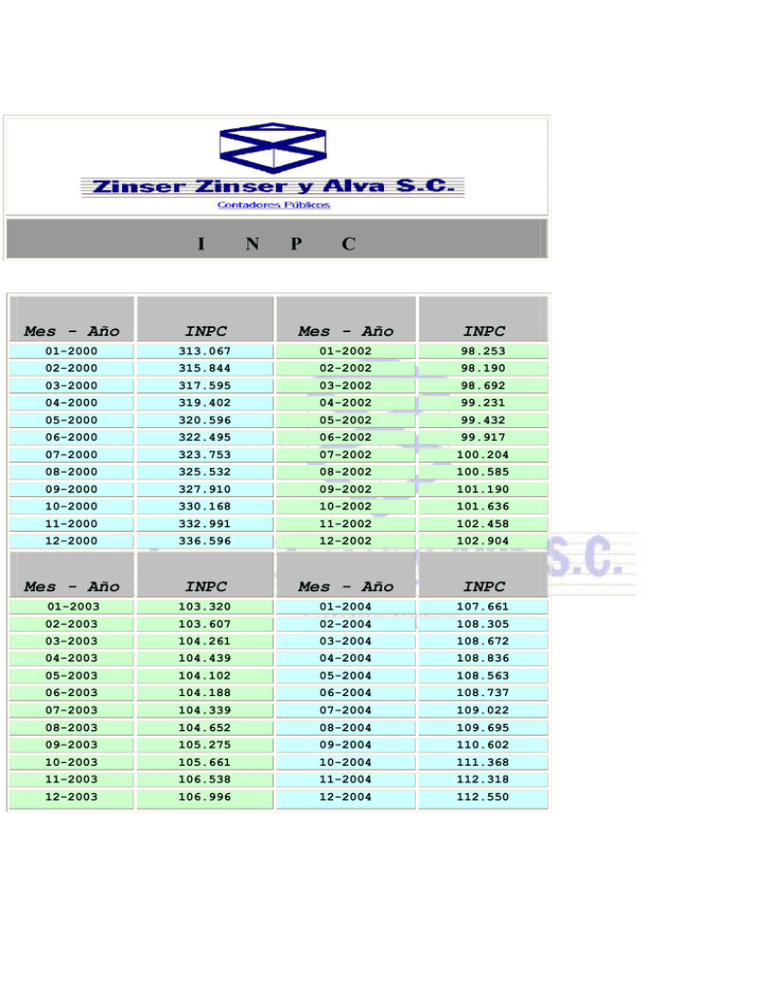 Zinser Zinser y Alva S.C.

Contadores Públicos

I N P C

| Mes - Año | INPC | Mes - Año | INPC |
|---|---|---|---|
| 01-2000 | 313.067 | 01-2002 | 98.253 |
| 02-2000 | 315.844 | 02-2002 | 98.190 |
| 03-2000 | 317.595 | 03-2002 | 98.692 |
| 04-2000 | 319.402 | 04-2002 | 99.231 |
| 05-2000 | 320.596 | 05-2002 | 99.432 |
| 06-2000 | 322.495 | 06-2002 | 99.917 |
| 07-2000 | 323.753 | 07-2002 | 100.204 |
| 08-2000 | 325.532 | 08-2002 | 100.585 |
| 09-2000 | 327.910 | 09-2002 | 101.190 |
| 10-2000 | 330.168 | 10-2002 | 101.636 |
| 11-2000 | 332.991 | 11-2002 | 102.458 |
| 12-2000 | 336.596 | 12-2002 | 102.904 |

| Mes - Año | INPC | Mes - Año | INPC |
|---|---|---|---|
| 01-2003 | 103.320 | 01-2004 | 107.661 |
| 02-2003 | 103.607 | 02-2004 | 108.305 |
| 03-2003 | 104.261 | 03-2004 | 108.672 |
| 04-2003 | 104.439 | 04-2004 | 108.836 |
| 05-2003 | 104.102 | 05-2004 | 108.563 |
| 06-2003 | 104.188 | 06-2004 | 108.737 |
| 07-2003 | 104.339 | 07-2004 | 109.022 |
| 08-2003 | 104.652 | 08-2004 | 109.695 |
| 09-2003 | 105.275 | 09-2004 | 110.602 |
| 10-2003 | 105.661 | 10-2004 | 111.368 |
| 11-2003 | 106.538 | 11-2004 | 112.318 |
| 12-2003 | 106.996 | 12-2004 | 112.550 |